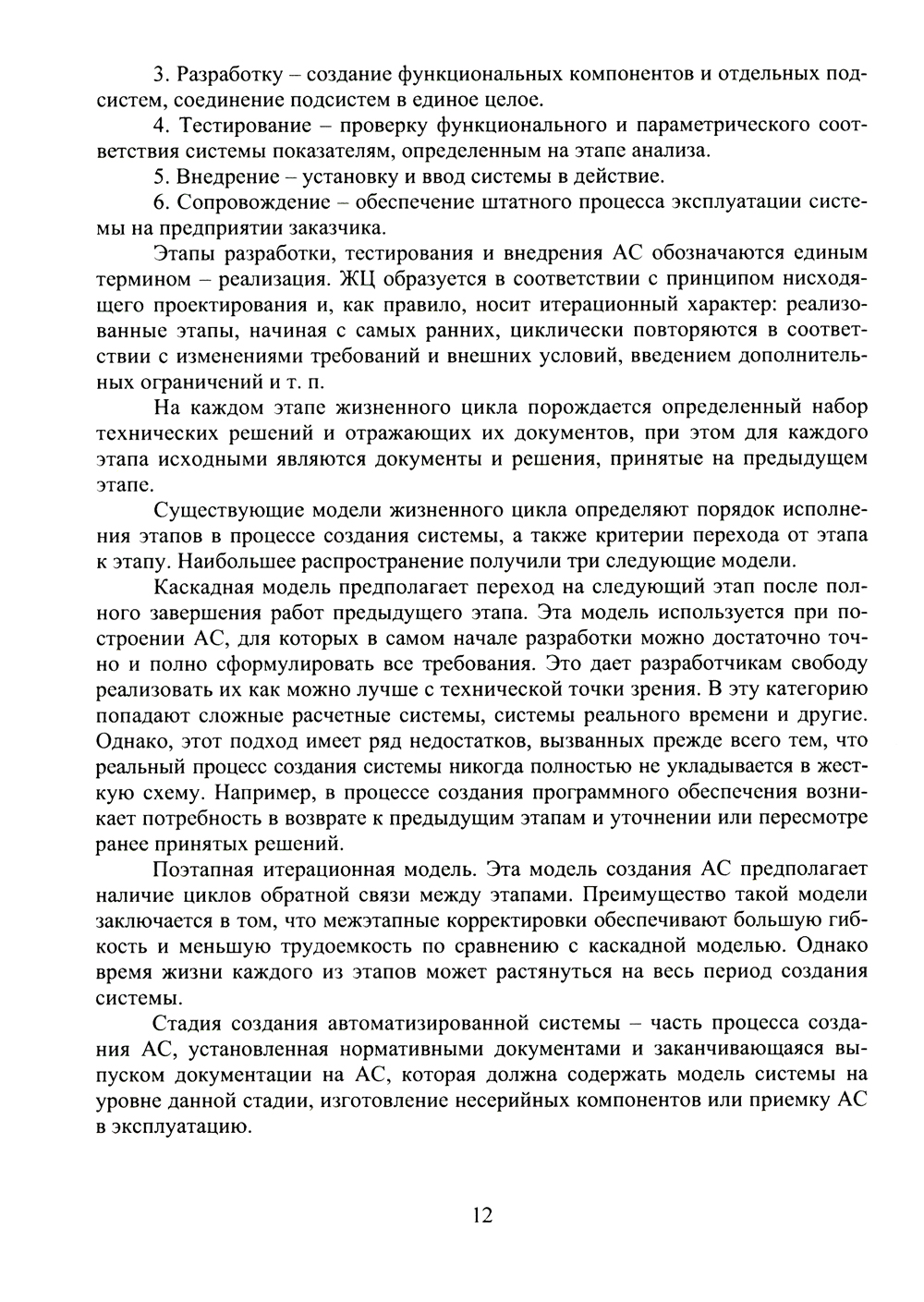 3. Разработку – создание функциональных компонентов и отдельных подсистем, соединение подсистем в единое целое.

4. Тестирование – проверку функционального и параметрического соответствия системы показателям, определенным на этапе анализа.

5. Внедрение – установку и ввод системы в действие.

6. Сопровождение – обеспечение штатного процесса эксплуатации системы на предприятии заказчика.

Этапы разработки, тестирования и внедрения АС обозначаются единым термином – реализация. ЖЦ образуется в соответствии с принципом нисходящего проектирования и, как правило, носит итерационный характер: реализованные этапы, начиная с самых ранних, циклически повторяются в соответствии с изменениями требований и внешних условий, введением дополнительных ограничений и т. п.

На каждом этапе жизненного цикла порождается определенный набор технических решений и отражающих их документов, при этом для каждого этапа исходными являются документы и решения, принятые на предыдущем этапе.

Существующие модели жизненного цикла определяют порядок исполнения этапов в процессе создания системы, а также критерии перехода от этапа к этапу. Наибольшее распространение получили три следующие модели.

Каскадная модель предполагает переход на следующий этап после полного завершения работ предыдущего этапа. Эта модель используется при построении АС, для которых в самом начале разработки можно достаточно точно и полно сформулировать все требования. Это дает разработчикам свободу реализовать их как можно лучше с технической точки зрения. В эту категорию попадают сложные расчетные системы, системы реального времени и другие. Однако, этот подход имеет ряд недостатков, вызванных прежде всего тем, что реальный процесс создания системы никогда полностью не укладывается в жесткую схему. Например, в процессе создания программного обеспечения возникает потребность в возврате к предыдущим этапам и уточнении или пересмотре ранее принятых решений.

Поэтапная итерационная модель. Эта модель создания АС предполагает наличие циклов обратной связи между этапами. Преимущество такой модели заключается в том, что межэтапные корректировки обеспечивают большую гибкость и меньшую трудоемкость по сравнению с каскадной моделью. Однако время жизни каждого из этапов может растянуться на весь период создания системы.

Стадия создания автоматизированной системы – часть процесса создания АС, установленная нормативными документами и заканчивающаяся выпуском документации на АС, которая должна содержать модель системы на уровне данной стадии, изготовление несерийных компонентов или приемку АС в эксплуатацию.

12